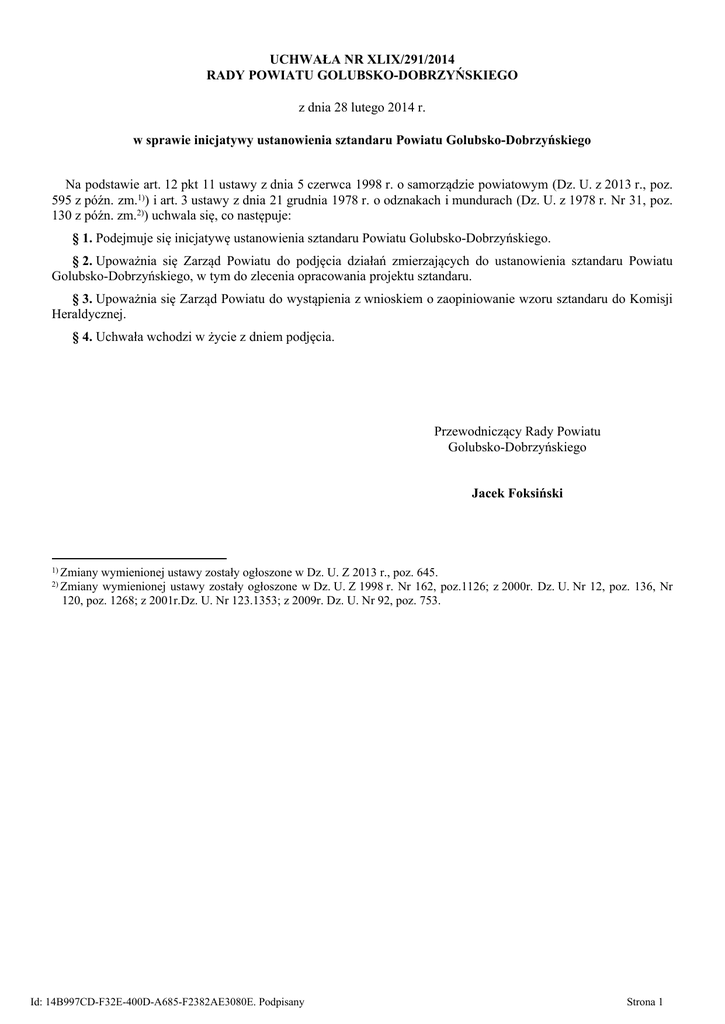 UCHWAŁA NR XLIX/291/2014
RADY POWIATU GOLUBSKO-DOBRZYŃSKIEGO

z dnia 28 lutego 2014 r.

w sprawie inicjatywy ustanowienia sztandaru Powiatu Golubsko-Dobrzyńskiego

Na podstawie art. 12 pkt 11 ustawy z dnia 5 czerwca 1998 r. o samorządzie powiatowym (Dz. U. z 2013 r., poz. 595 z późn. zm.$^{1)}$) i art. 3 ustawy z dnia 21 grudnia 1978 r. o odznakach i mundurach (Dz. U. z 1978 r. Nr 31, poz. 130 z późn. zm.$^{2)}$) uchwala się, co następuje:

§ 1. Podejmuje się inicjatywę ustanowienia sztandaru Powiatu Golubsko-Dobrzyńskiego.

§ 2. Upoważnia się Zarząd Powiatu do podjęcia działań zmierzających do ustanowienia sztandaru Powiatu Golubsko-Dobrzyńskiego, w tym do zlecenia opracowania projektu sztandaru.

§ 3. Upoważnia się Zarząd Powiatu do wystąpienia z wnioskiem o zaopiniowanie wzoru sztandaru do Komisji Heraldycznej.

§ 4. Uchwała wchodzi w życie z dniem podjęcia.

Przewodniczący Rady Powiatu
Golubsko-Dobrzyńskiego

Jacek Foksiński

$^{1)}$ Zmiany wymienionej ustawy zostały ogłoszone w Dz. U. Z 2013 r., poz. 645.
$^{2)}$ Zmiany wymienionej ustawy zostały ogłoszone w Dz. U. Z 1998 r. Nr 162, poz.1126; z 2000r. Dz. U. Nr 12, poz. 136, Nr 120, poz. 1268; z 2001r.Dz. U. Nr 123.1353; z 2009r. Dz. U. Nr 92, poz. 753.

Id: 14B997CD-F32E-400D-A685-F2382AE3080E. Podpisany

Strona 1